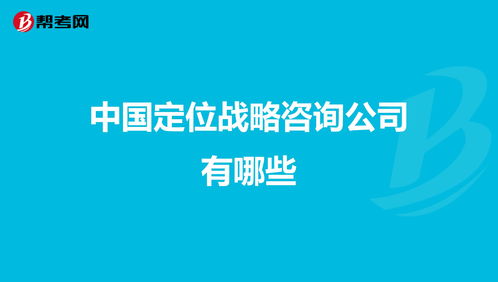 帮考网

中国定位战略咨询公司有哪些